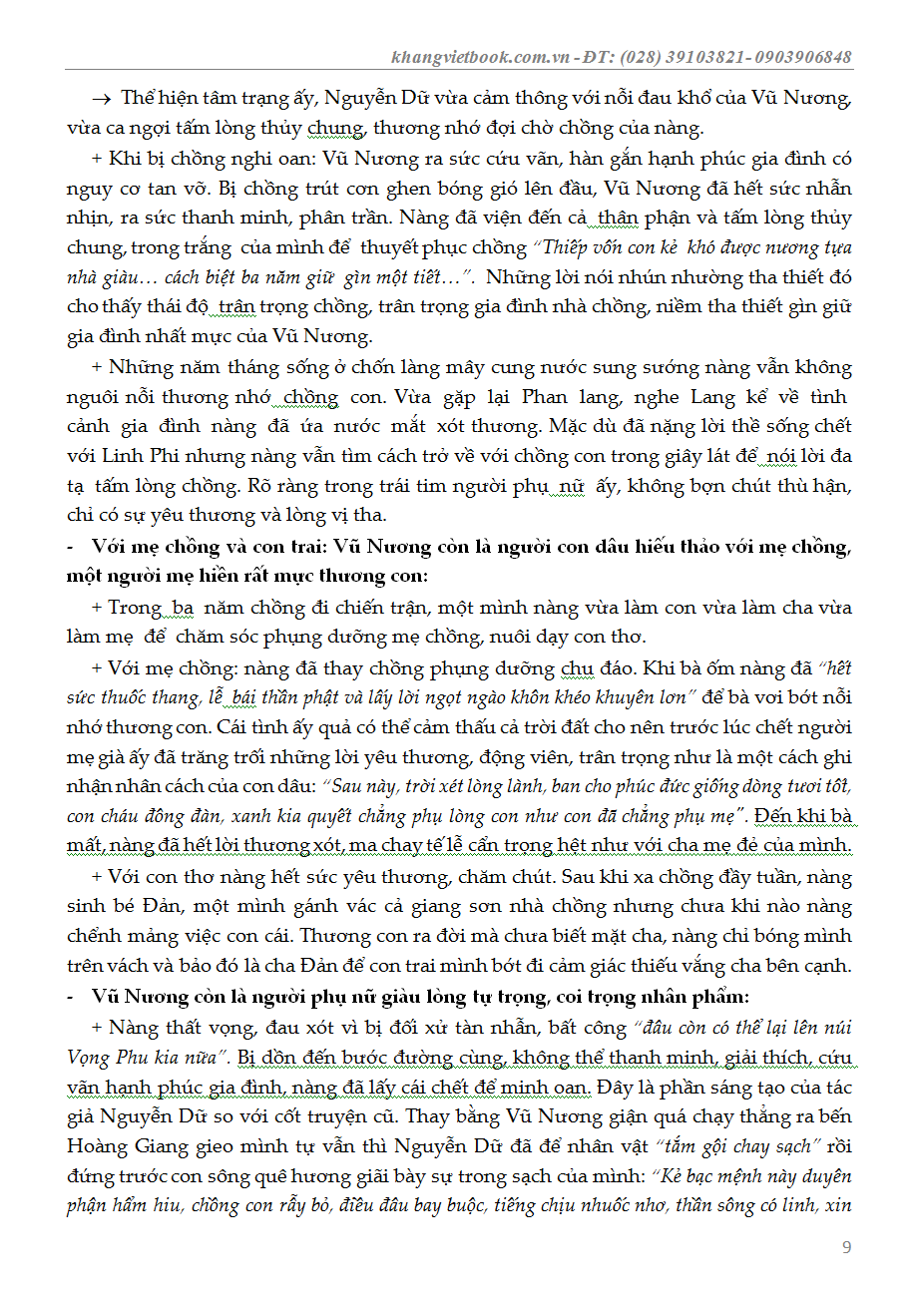 khangvietbook.com.vn - ĐT: (028) 39103821- 0903906848

→ Thể hiện tâm trạng ấy, Nguyễn Dữ vừa cảm thông với nỗi đau khổ của Vũ Nương, vừa ca ngợi tấm lòng thủy chung, thương nhớ đợi chờ chồng của nàng.

+ Khi bị chồng nghi oan: Vũ Nương ra sức cứu vãn, hàn gắn hạnh phúc gia đình có nguy cơ tan vỡ. Bị chồng trút con ghen bóng gió lên đầu, Vũ Nương đã hết sức nhẫn nhịn, ra sức thanh minh, phân trần. Nàng đã viện đến cả thân phận và tấm lòng thủy chung, trong trắng của mình để thuyết phục chồng "Thiếp vốn con kẻ khó được nương tựa nhà giàu… cách biệt ba năm giữ gìn một tiết…". Những lời nói nhún nhường tha thiết đó cho thấy thái độ trân trọng chồng, trân trọng gia đình nhà chồng, niềm tha thiết gìn giữ gia đình nhất mực của Vũ Nương.

+ Những năm tháng sống ở chốn làng mây cung nước sung sướng nàng vẫn không nguôi nỗi thương nhớ chồng con. Vừa gặp lại Phan lang, nghe Lang kể về tình cảnh gia đình nàng đã ứa nước mắt xót thương. Mặc dù đã nặng lời thề sống chết với Linh Phi nhưng nàng vẫn tìm cách trở về với chồng con trong giây lát để nói lời đa tạ tấm lòng chồng. Rõ ràng trong trái tim người phụ nữ ấy, không bợn chút thù hận, chỉ có sự yêu thương và lòng vị tha.

- Với mẹ chồng và con trai: Vũ Nương còn là người con dâu hiếu thảo với mẹ chồng, một người mẹ hiền rất mực thương con:

+ Trong ba năm chồng đi chiến trận, một mình nàng vừa làm con vừa làm cha vừa làm mẹ để chăm sóc phụng dưỡng mẹ chồng, nuôi dạy con thơ.

+ Với mẹ chồng: nàng đã thay chồng phụng dưỡng chu đáo. Khi bà ốm nàng đã "hết sức thuốc thang, lễ bái thần phật và lấy lời ngọt ngào khôn khéo khuyên lơn" để bà vơi bớt nỗi nhớ thương con. Cái tình ấy quả có thể cảm thấu cả trời đất cho nên trước lúc chết người mẹ già ấy đã trăng trối những lời yêu thương, động viên, trân trọng như là một cách ghi nhận nhân cách của con dâu: "Sau này, trời xét lòng lành, ban cho phúc đức giống dòng tươi tốt, con cháu đông đàn, xanh kia quyết chẳng phụ lòng con như con đã chẳng phụ mẹ". Đến khi bà mất, nàng đã hết lời thương xót, ma chay tế lễ cẩn trọng hệt như với cha mẹ đẻ của mình.

+ Với con thơ nàng hết sức yêu thương, chăm chút. Sau khi xa chồng đầy tuần, nàng sinh bé Đản, một mình gánh vác cả giang sơn nhà chồng nhưng chưa khi nào nàng chểnh mảng việc con cái. Thương con ra đời mà chưa biết mặt cha, nàng chỉ bóng mình trên vách và bảo đó là cha Đản để con trai mình bớt đi cảm giác thiếu vắng cha bên cạnh.

- Vũ Nương còn là người phụ nữ giàu lòng tự trọng, coi trọng nhân phẩm:

+ Nàng thất vọng, đau xót vì bị đối xử tàn nhẫn, bất công "đâu còn có thể lại lên núi Vọng Phu kia nữa". Bị dồn đến bước đường cùng, không thể thanh minh, giải thích, cứu vãn hạnh phúc gia đình, nàng đã lấy cái chết để minh oan. Đây là phần sáng tạo của tác giả Nguyễn Dữ so với cốt truyện cũ. Thay bằng Vũ Nương giận quá chạy thẳng ra bến Hoàng Giang gieo mình tự vẫn thì Nguyễn Dữ đã để nhân vật "tắm gội chay sạch" rồi đứng trước con sông quê hương giãi bày sự trong sạch của mình: "Kẻ bạc mệnh này duyên phận hẩm hiu, chồng con rẫy bỏ, điều đâu bay buộc, tiếng chịu nhuốc nhơ, thần sông có linh, xin

9